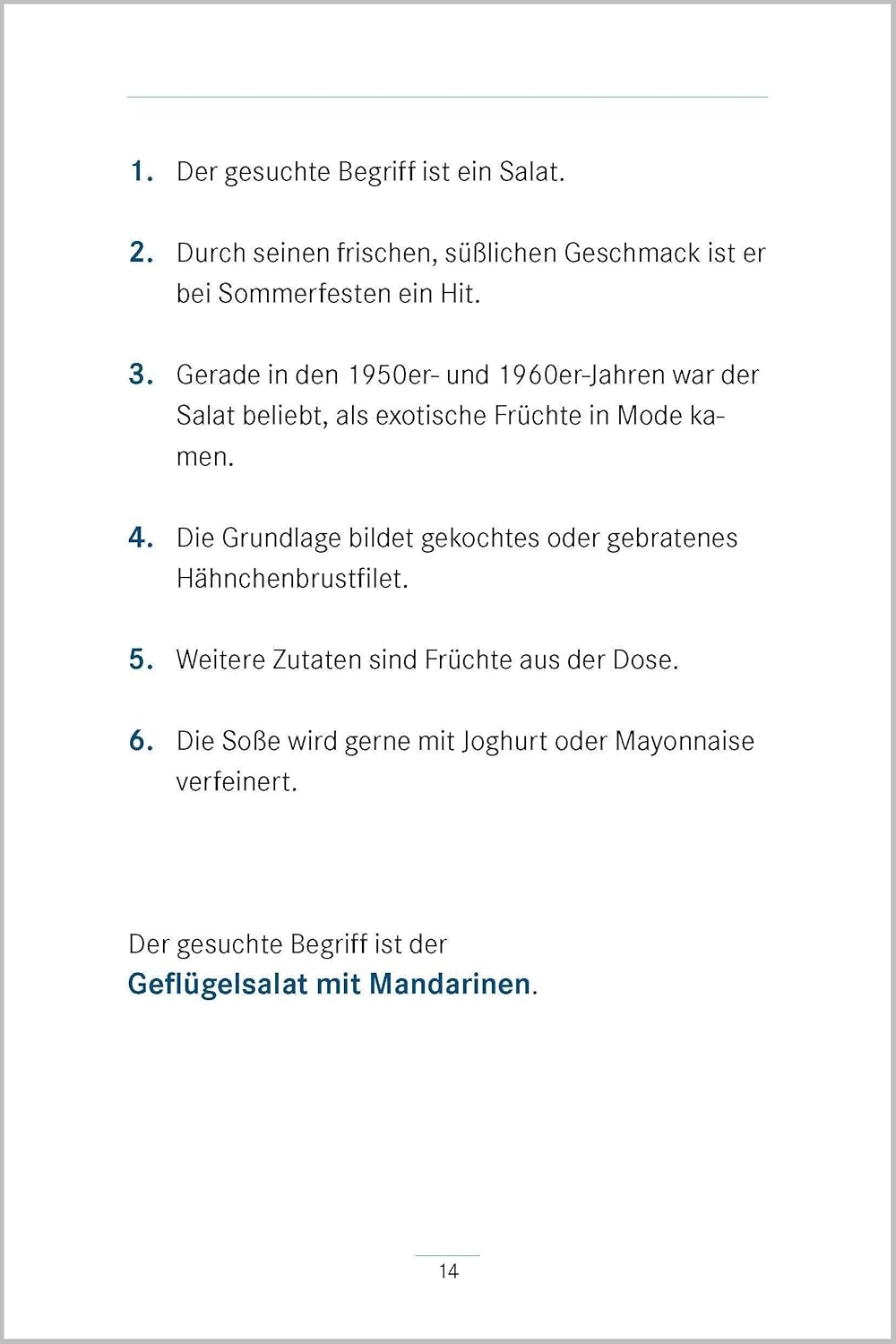 1. Der gesuchte Begriff ist ein Salat.

2. Durch seinen frischen, süßlichen Geschmack ist er bei Sommerfesten ein Hit.

3. Gerade in den 1950er- und 1960er-Jahren war der Salat beliebt, als exotische Früchte in Mode kamen.

4. Die Grundlage bildet gekochtes oder gebratenes Hähnchenbrustfilet.

5. Weitere Zutaten sind Früchte aus der Dose.

6. Die Soße wird gerne mit Joghurt oder Mayonnaise verfeinert.

Der gesuchte Begriff ist der
Geflügelsalat mit Mandarinen.

14